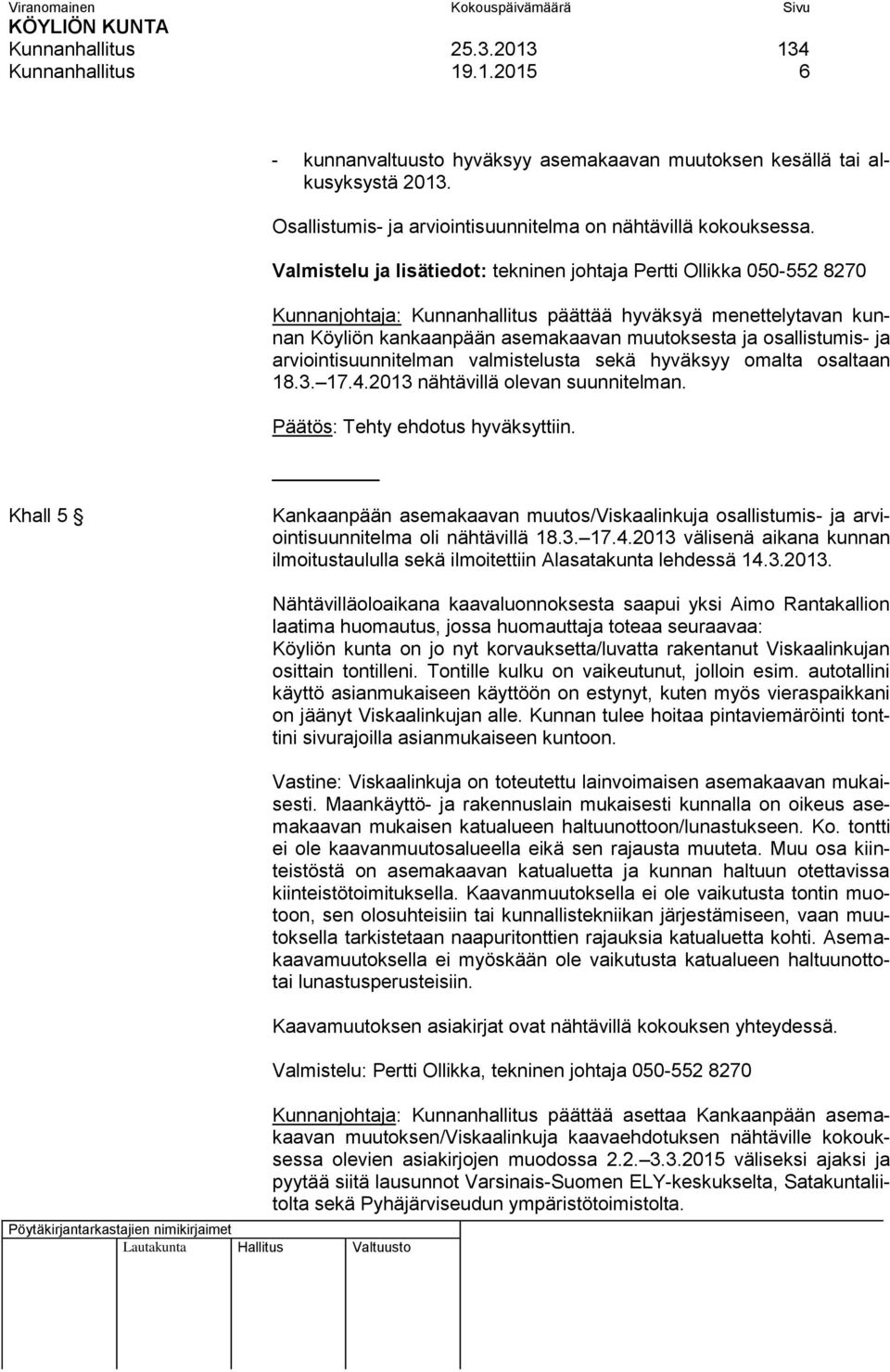 Viranomainen Kokouspäivämäärä Sivu
KÖYLIÖN KUNTA
Kunnanhallitus 25.3.2013 134
Kunnanhallitus 19.1.2015 6

- kunnanvaltuusto hyväksyy asemakaavan muutoksen kesällä tai alkusyksystä 2013.

Osallistumis- ja arviointisuunnitelma on nähtävillä kokouksessa.

Valmistelu ja lisätiedot: tekninen johtaja Pertti Ollikka 050-552 8270

Kunnanjohtaja: Kunnanhallitus päättää hyväksyä menettelytavan kunnan Köyliön kankaanpään asemakaavan muutoksesta ja osallistumis- ja arviointisuunnitelman valmistelusta sekä hyväksyy omalta osaltaan 18.3. 17.4.2013 nähtävillä olevan suunnitelman.

Päätös: Tehty ehdotus hyväksyttiin.

Khall 5 § Kankaanpään asemakaavan muutos/Viskaalinkuja osallistumis- ja arviointisuunnitelma oli nähtävillä 18.3. 17.4.2013 välisenä aikana kunnan ilmoitustaululla sekä ilmoitettiin Alasatakunta lehdessä 14.3.2013.

Nähtävilläoloaikana kaavaluonnoksesta saapui yksi Aimo Rantakallion laatima huomautus, jossa huomauttaja toteaa seuraavaa:
Köyliön kunta on jo nyt korvauksetta/luvatta rakentanut Viskaalinkujan osittain tontilleni. Tontille kulku on vaikeutunut, jolloin esim. autotallini käyttö asianmukaiseen käyttöön on estynyt, kuten myös vieraspaikkani on jäänyt Viskaalinkujan alle. Kunnan tulee hoitaa pintaviemäröinti tonttini sivurajoilla asianmukaiseen kuntoon.

Vastine: Viskaalinkuja on toteutettu lainvoimaisen asemakaavan mukaisesti. Maankäyttö- ja rakennuslain mukaisesti kunnalla on oikeus asemakaavan mukaisen katualueen haltuunottoon/lunastukseen. Ko. tontti ei ole kaavanmuutosalueella eikä sen rajausta muuteta. Muu osa kiinteistöstä on asemakaavan katualuetta ja kunnan haltuun otettavissa kiinteistötoimituksella. Kaavanmuutoksella ei ole vaikutusta tontin muotoon, sen olosuhteisiin tai kunnallistekniikan järjestämiseen, vaan muutoksella tarkistetaan naapuritonttien rajauksia katualuetta kohti. Asemakaavamuutoksella ei myöskään ole vaikutusta katualueen haltuunottotai lunastusperusteisiin.

Kaavamuutoksen asiakirjat ovat nähtävillä kokouksen yhteydessä.

Valmistelu: Pertti Ollikka, tekninen johtaja 050-552 8270

Kunnanjohtaja: Kunnanhallitus päättää asettaa Kankaanpään asemakaavan muutoksen/Viskaalinkuja kaavaehdotuksen nähtäville kokouksessa olevien asiakirjojen muodossa 2.2. 3.3.2015 väliseksi ajaksi ja pyytää siitä lausunnot Varsinais-Suomen ELY-keskukselta, Satakuntaliitolta sekä Pyhäjärviseudun ympäristötoimistolta.

Pöytäkirjantarkastajien nimikirjaimet
Lautakunta Hallitus Valtuusto